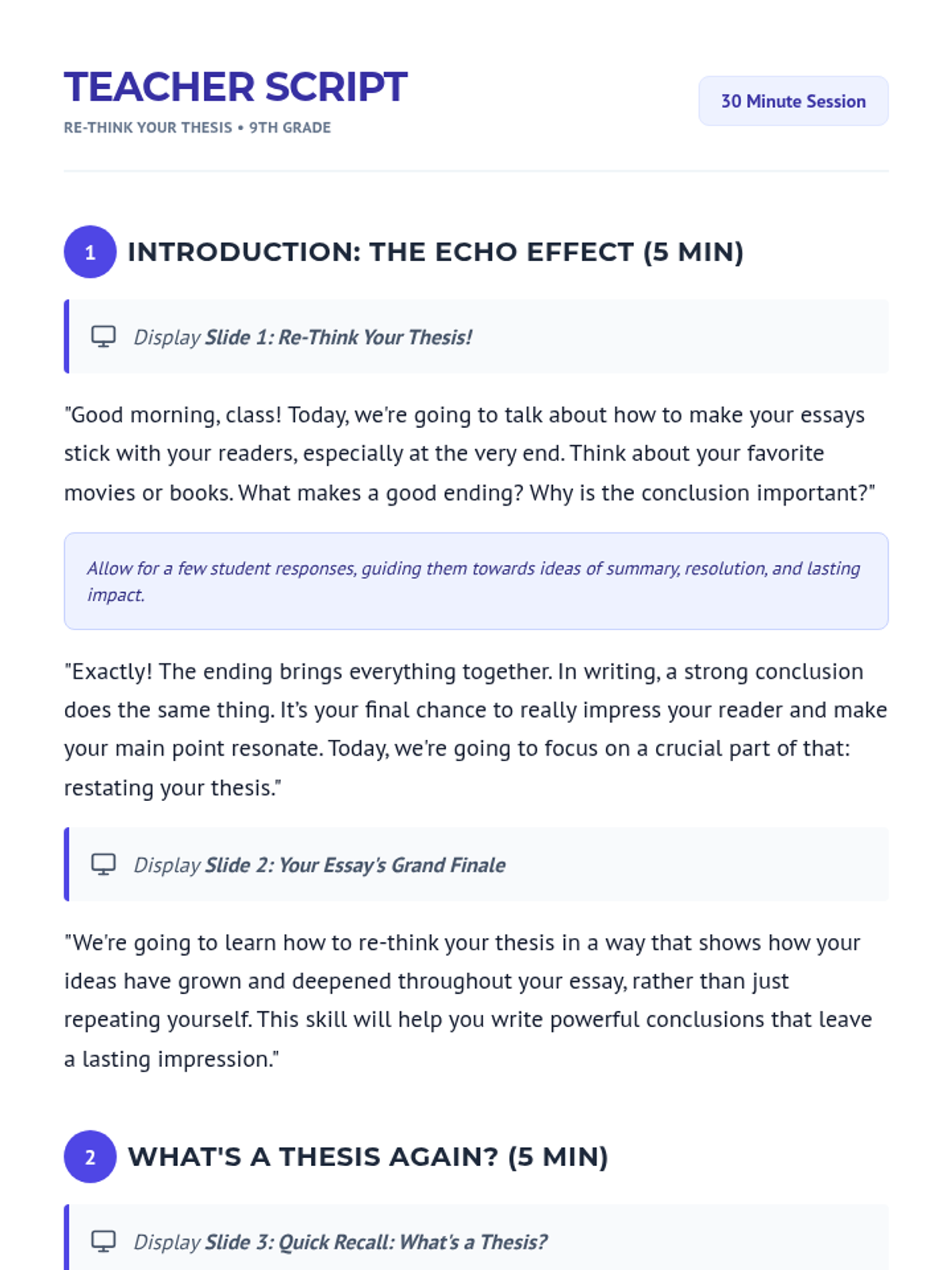 TEACHER SCRIPT

RE-THINK YOUR THESIS • 9TH GRADE

30 Minute Session

1

INTRODUCTION: THE ECHO EFFECT (5 MIN)

Display Slide 1: Re-Think Your Thesis!

"Good morning, class! Today, we're going to talk about how to make your essays stick with your readers, especially at the very end. Think about your favorite movies or books. What makes a good ending? Why is the conclusion important?"

Allow for a few student responses, guiding them towards ideas of summary, resolution, and lasting impact.

"Exactly! The ending brings everything together. In writing, a strong conclusion does the same thing. It's your final chance to really impress your reader and make your main point resonate. Today, we're going to focus on a crucial part of that: restating your thesis."

Display Slide 2: Your Essay's Grand Finale

"We're going to learn how to re-think your thesis in a way that shows how your ideas have grown and deepened throughout your essay, rather than just repeating yourself. This skill will help you write powerful conclusions that leave a lasting impression."

2

WHAT'S A THESIS AGAIN? (5 MIN)

Display Slide 3: Quick Recall: What's a Thesis?